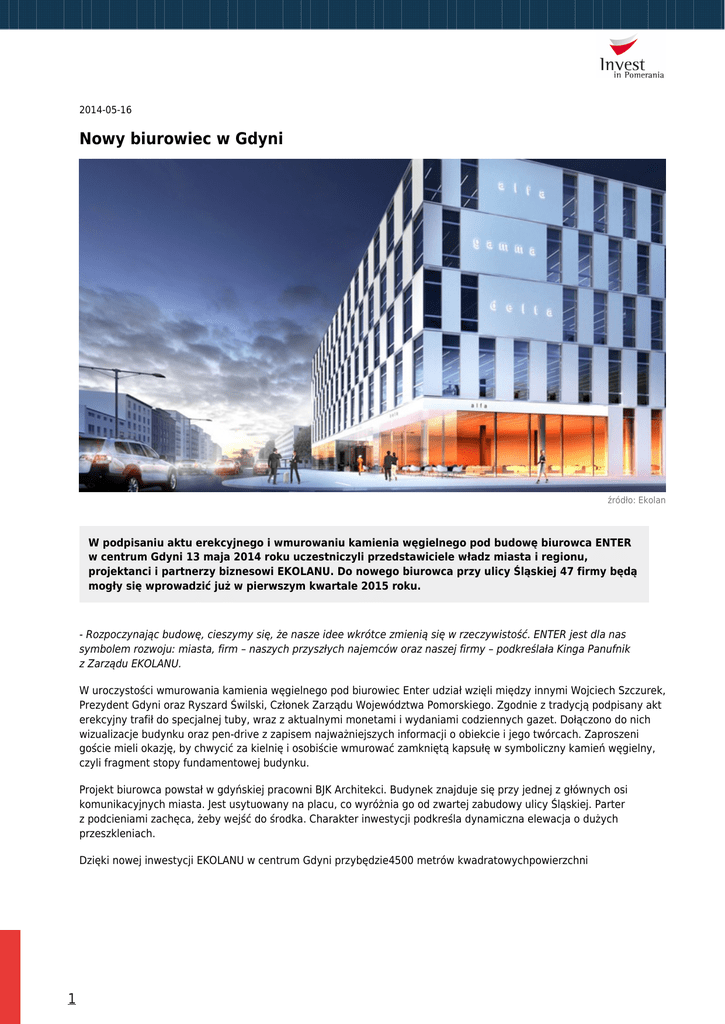 Invest in Pomerania

2014-05-16

Nowy biurowiec w Gdyni

alfa
gamma
delta
alfa

źródło: Ekolan

W podpisaniu aktu erekcyjnego i wmurowaniu kamienia węgielnego pod budowę biurowca ENTER w centrum Gdyni 13 maja 2014 roku uczestniczyli przedstawiciele władz miasta i regionu, projektanci i partnerzy biznesowi EKOLANU. Do nowego biurowca przy ulicy Śląskiej 47 firmy będą mogły się wprowadzić już w pierwszym kwartale 2015 roku.

- Rozpoczynając budowę, cieszymy się, że nasze idee wkrótce zmienią się w rzeczywistość. ENTER jest dla nas symbolem rozwoju: miasta, firm – naszych przyszłych najemców oraz naszej firmy – podkreślała Kinga Panufnik z Zarządu EKOLANU.

W uroczystości wmurowania kamienia węgielnego pod biurowiec Enter udział wzięli między innymi Wojciech Szczurek, Prezydent Gdyni oraz Ryszard Świlski, Członek Zarządu Województwa Pomorskiego. Zgodnie z tradycją podpisany akt erekcyjny trafił do specjalnej tuby, wraz z aktualnymi monetami i wydaniami codziennych gazet. Dołączono do nich wizualizacje budynku oraz pen-drive z zapisem najważniejszych informacji o obiekcie i jego twórcach. Zaproszeni goście mieli okazję, by chwycić za kielnię i osobiście wmurować zamkniętą kapsułę w symboliczny kamień węgielny, czyli fragment stopy fundamentowej budynku.

Projekt biurowca powstał w gdyńskiej pracowni BJK Architekci. Budynek znajduje się przy jednej z głównych osi komunikacyjnych miasta. Jest usytuowany na placu, co wyróżnia go od zwartej zabudowy ulicy Śląskiej. Parter z podcieniami zachęca, żeby wejść do środka. Charakter inwestycji podkreśla dynamiczna elewacja o dużych przeszkleniach.

Dzięki nowej inwestycji EKOLANU w centrum Gdyni przybędzie4500 metrów kwadratowychpowierzchni

1